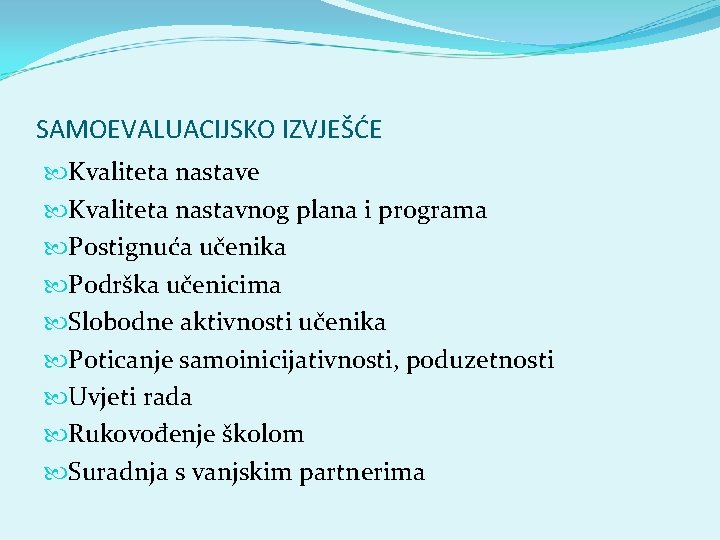 SAMOEVALUACIJSKO IZVJEŠĆE

Kvaliteta nastave
Kvaliteta nastavnog plana i programa
Postignuća učenika
Podrška učenicima
Slobodne aktivnosti učenika
Poticanje samoinicijativnosti, poduzetnosti
Uvjeti rada
Rukovođenje školom
Suradnja s vanjskim partnerima